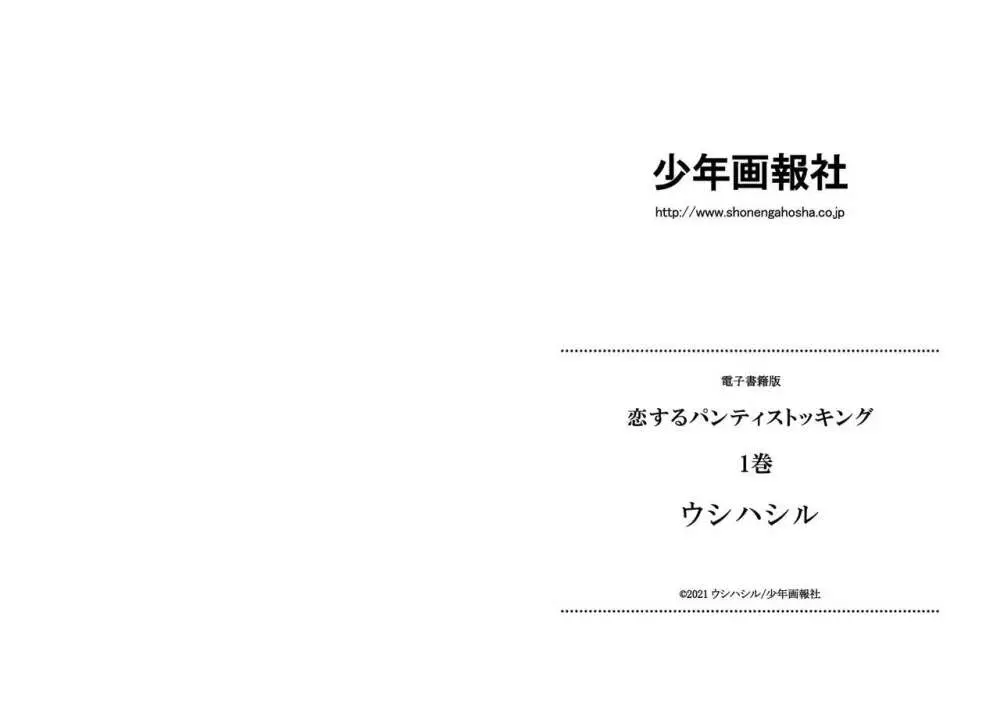 少年画報社
http://www.shonengahosha.co.jp

電子書籍版
恋するパンティストッキング
1巻
ウシハシル

©2021 ウシハシル/少年画報社